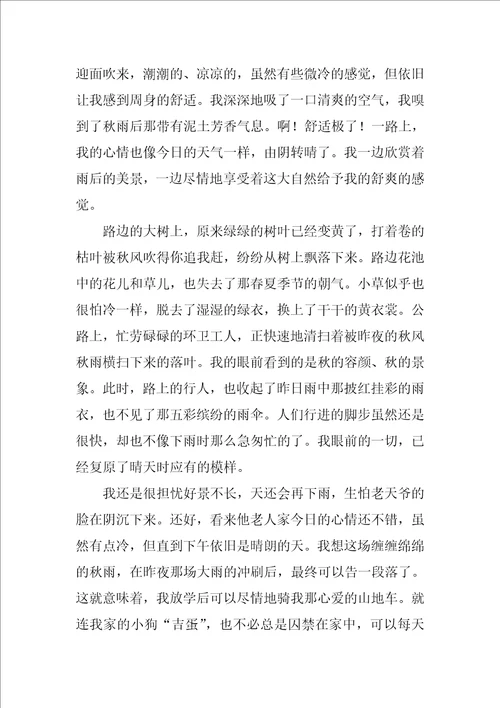 迎面吹来，潮潮的、凉凉的，虽然有些微冷的感觉，但依旧让我感到周身的舒适。我深深地吸了一口清爽的空气，我嗅到了秋雨后那带有泥土芳香气息。啊！舒适极了！一路上，我的心情也像今日的天气一样，由阴转晴了。我一边欣赏着雨后的美景，一边尽情地享受着这大自然给予我的舒爽的感觉。

路边的大树上，原来绿绿的树叶已经变黄了，打着卷的枯叶被秋风吹得你追我赶，纷纷从树上飘落下来。路边花池中的花儿和草儿，也失去了那春夏季节的朝气。小草似乎也很怕冷一样，脱去了湿湿的绿衣，换上了干干的黄衣裳。公路上，忙劳碌碌的环卫工人，正快速地清扫着被昨夜的秋风秋雨横扫下来的落叶。我的眼前看到的是秋的容颜、秋的景象。此时，路上的行人，也收起了昨日雨中那披红挂彩的雨衣，也不见了那五彩缤纷的雨伞。人们行进的脚步虽然还是很快，却也不像下雨时那么急匆忙的了。我眼前的一切，已经复原了晴天时应有的模样。

我还是很担忧好景不长，天还会再下雨，生怕老天爷的脸在阴沉下来。还好，看来他老人家今日的心情还不错，虽然有点冷，但直到下午依旧是晴朗的天。我想这场缠缠绵绵的秋雨，在昨夜那场大雨的冲刷后，最终可以告一段落了。这就意味着，我放学后可以尽情地骑我那心爱的山地车。就连我家的小狗“吉蛋”，也不必总是囚禁在家中，可以每天